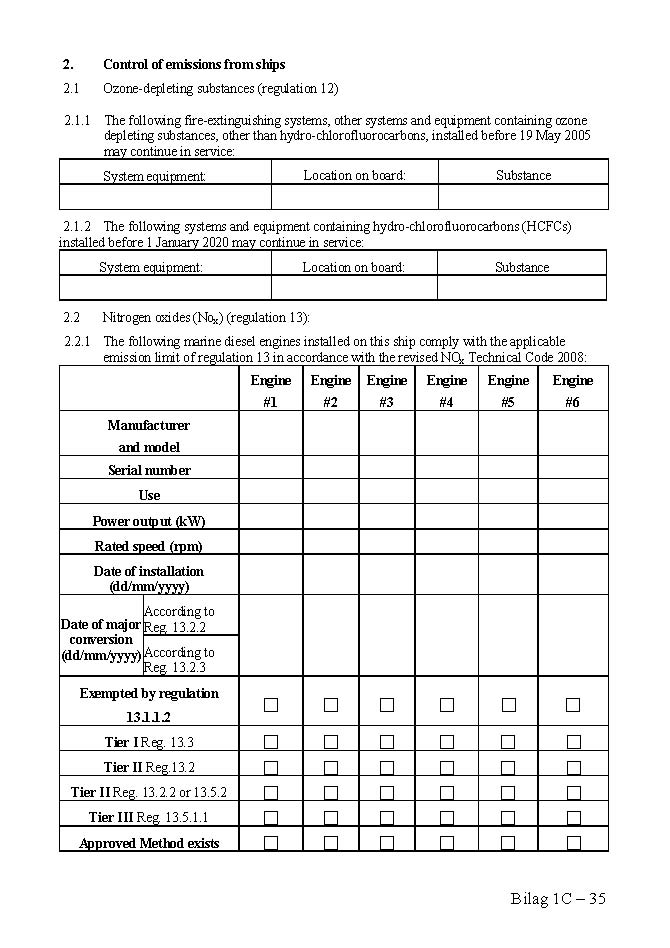 2. Control of emissions from ships

2.1 Ozone-depleting substances (regulation 12)

2.1.1 The following fire-extinguishing systems, other systems and equipment containing ozone depleting substances, other than hydro-chlorofluorocarbons, installed before 19 May 2005 may continue in service:

| System equipment: | Location on board: | Substance |
|---|---|---|
| | | |

2.1.2 The following systems and equipment containing hydro-chlorofluorocarbons (HCFCs) installed before 1 January 2020 may continue in service:

| System equipment: | Location on board: | Substance |
|---|---|---|
| | | |

2.2 Nitrogen oxides ($No_x$) (regulation 13):

2.2.1 The following marine diesel engines installed on this ship comply with the applicable emission limit of regulation 13 in accordance with the revised $NO_x$ Technical Code 2008:

| | | Engine #1 | Engine #2 | Engine #3 | Engine #4 | Engine #5 | Engine #6 |
|---|---|---|---|---|---|---|---|
| Manufacturer and model | | | | | | | |
| Serial number | | | | | | | |
| Use | | | | | | | |
| Power output (kW) | | | | | | | |
| Rated speed (rpm) | | | | | | | |
| Date of installation (dd/mm/yyyy) | | | | | | | |
| Date of major conversion (dd/mm/yyyy) | According to Reg. 13.2.2 | | | | | | |
| | According to Reg. 13.2.3 | | | | | | |
| Exempted by regulation 13.1.1.2 | | ☐ | ☐ | ☐ | ☐ | ☐ | ☐ |
| Tier I Reg. 13.3 | | ☐ | ☐ | ☐ | ☐ | ☐ | ☐ |
| Tier II Reg.13.2 | | ☐ | ☐ | ☐ | ☐ | ☐ | ☐ |
| Tier II Reg. 13.2.2 or 13.5.2 | | ☐ | ☐ | ☐ | ☐ | ☐ | ☐ |
| Tier III Reg. 13.5.1.1 | | ☐ | ☐ | ☐ | ☐ | ☐ | ☐ |
| Approved Method exists | | ☐ | ☐ | ☐ | ☐ | ☐ | ☐ |

Bilag 1C – 35